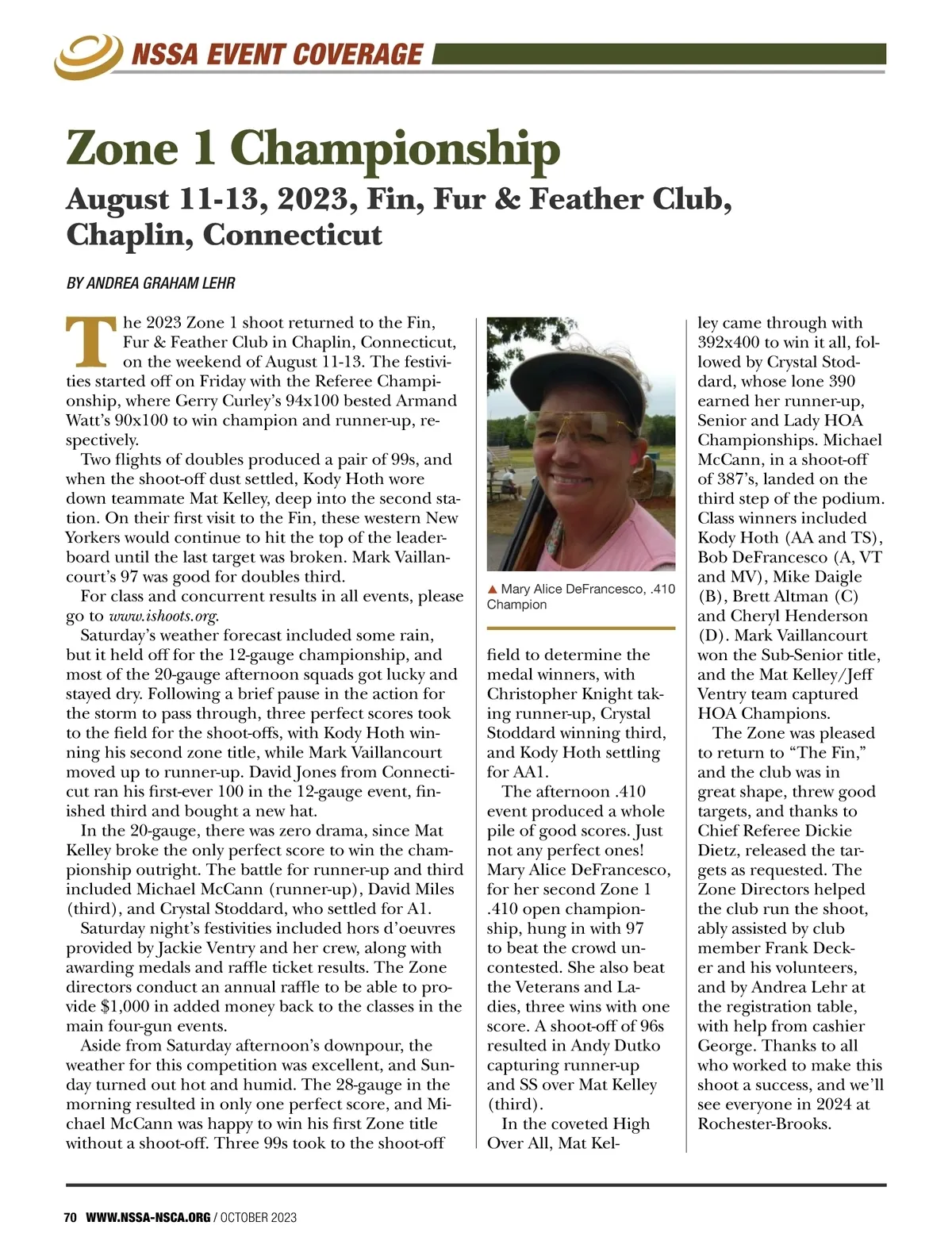 NSSA EVENT COVERAGE

Zone 1 Championship

August 11-13, 2023, Fin, Fur & Feather Club, Chaplin, Connecticut

BY ANDREA GRAHAM LEHR

The 2023 Zone 1 shoot returned to the Fin, Fur & Feather Club in Chaplin, Connecticut, on the weekend of August 11-13. The festivities started off on Friday with the Referee Championship, where Gerry Curley's 94x100 bested Armand Watt's 90x100 to win champion and runner-up, respectively.

Two flights of doubles produced a pair of 99s, and when the shoot-off dust settled, Kody Hoth wore down teammate Mat Kelley, deep into the second station. On their first visit to the Fin, these western New Yorkers would continue to hit the top of the leaderboard until the last target was broken. Mark Vaillancourt's 97 was good for doubles third.

For class and concurrent results in all events, please go to www.ishoots.org.

Saturday's weather forecast included some rain, but it held off for the 12-gauge championship, and most of the 20-gauge afternoon squads got lucky and stayed dry. Following a brief pause in the action for the storm to pass through, three perfect scores took to the field for the shoot-offs, with Kody Hoth winning his second zone title, while Mark Vaillancourt moved up to runner-up. David Jones from Connecticut ran his first-ever 100 in the 12-gauge event, finished third and bought a new hat.

In the 20-gauge, there was zero drama, since Mat Kelley broke the only perfect score to win the championship outright. The battle for runner-up and third included Michael McCann (runner-up), David Miles (third), and Crystal Stoddard, who settled for A1.

Saturday night's festivities included hors d'oeuvres provided by Jackie Ventry and her crew, along with awarding medals and raffle ticket results. The Zone directors conduct an annual raffle to be able to provide $1,000 in added money back to the classes in the main four-gun events.

Aside from Saturday afternoon's downpour, the weather for this competition was excellent, and Sunday turned out hot and humid. The 28-gauge in the morning resulted in only one perfect score, and Michael McCann was happy to win his first Zone title without a shoot-off. Three 99s took to the shoot-off

▲ Mary Alice DeFrancesco, .410 Champion

field to determine the medal winners, with Christopher Knight taking runner-up, Crystal Stoddard winning third, and Kody Hoth settling for AA1.

The afternoon .410 event produced a whole pile of good scores. Just not any perfect ones! Mary Alice DeFrancesco, for her second Zone 1 .410 open championship, hung in with 97 to beat the crowd uncontested. She also beat the Veterans and Ladies, three wins with one score. A shoot-off of 96s resulted in Andy Dutko capturing runner-up and SS over Mat Kelley (third).

In the coveted High Over All, Mat Kelley came through with 392x400 to win it all, followed by Crystal Stoddard, whose lone 390 earned her runner-up, Senior and Lady HOA Championships. Michael McCann, in a shoot-off of 387's, landed on the third step of the podium. Class winners included Kody Hoth (AA and TS), Bob DeFrancesco (A, VT and MV), Mike Daigle (B), Brett Altman (C) and Cheryl Henderson (D). Mark Vaillancourt won the Sub-Senior title, and the Mat Kelley/Jeff Ventry team captured HOA Champions.

The Zone was pleased to return to "The Fin," and the club was in great shape, threw good targets, and thanks to Chief Referee Dickie Dietz, released the targets as requested. The Zone Directors helped the club run the shoot, ably assisted by club member Frank Decker and his volunteers, and by Andrea Lehr at the registration table, with help from cashier George. Thanks to all who worked to make this shoot a success, and we'll see everyone in 2024 at Rochester-Brooks.

70 WWW.NSSA-NSCA.ORG / OCTOBER 2023